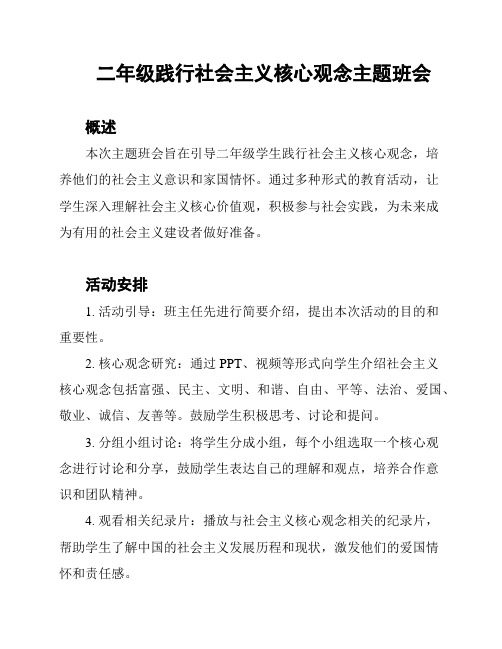 二年级践行社会主义核心观念主题班会

概述

本次主题班会旨在引导二年级学生践行社会主义核心观念，培养他们的社会主义意识和家国情怀。通过多种形式的教育活动，让学生深入理解社会主义核心价值观，积极参与社会实践，为未来成为有用的社会主义建设者做好准备。

活动安排

1. 活动引导：班主任先进行简要介绍，提出本次活动的目的和重要性。

2. 核心观念研究：通过 PPT、视频等形式向学生介绍社会主义核心观念包括富强、民主、文明、和谐、自由、平等、法治、爱国、敬业、诚信、友善等。鼓励学生积极思考、讨论和提问。

3. 分组小组讨论：将学生分成小组，每个小组选取一个核心观念进行讨论和分享，鼓励学生表达自己的理解和观点，培养合作意识和团队精神。

4. 观看相关纪录片：播放与社会主义核心观念相关的纪录片，帮助学生了解中国的社会主义发展历程和现状，激发他们的爱国情怀和责任感。